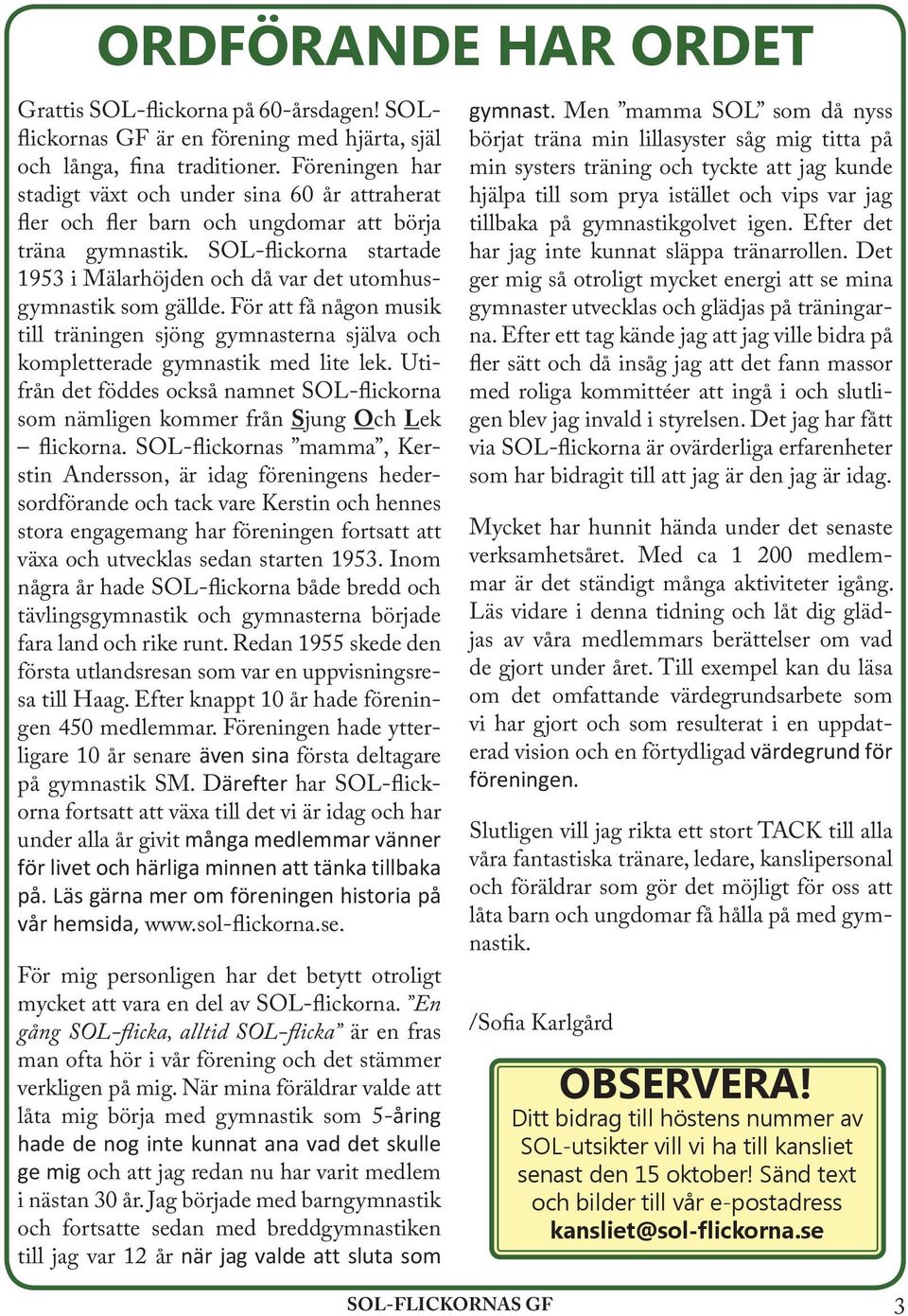 ORDFÖRANDE HAR ORDET

Grattis SOL-flickorna på 60-årsdagen! SOL-flickornas GF är en förening med hjärta, själ och långa, fina traditioner. Föreningen har stadigt växt och under sina 60 år attraherat fler och fler barn och ungdomar att börja träna gymnastik. SOL-flickorna startade 1953 i Mälarhöjden och då var det utomhusgymnastik som gällde. För att få någon musik till träningen sjöng gymnasterna själva och kompletterade gymnastik med lite lek. Utifrån det föddes också namnet SOL-flickorna som nämligen kommer från Sjung Och Lek – flickorna. SOL-flickornas ”mamma”, Kerstin Andersson, är idag föreningens hedersordförande och tack vare Kerstin och hennes stora engagemang har föreningen fortsatt att växa och utvecklas sedan starten 1953. Inom några år hade SOL-flickorna både bredd och tävlingsgymnastik och gymnasterna började fara land och rike runt. Redan 1955 skede den första utlandsresan som var en uppvisningsresa till Haag. Efter knappt 10 år hade föreningen 450 medlemmar. Föreningen hade ytterligare 10 år senare även sina första deltagare på gymnastik SM. Därefter har SOL-flickorna fortsatt att växa till det vi är idag och har under alla år givit många medlemmar vänner för livet och härliga minnen att tänka tillbaka på. Läs gärna mer om föreningen historia på vår hemsida, www.sol-flickorna.se.

För mig personligen har det betytt otroligt mycket att vara en del av SOL-flickorna. ”En gång SOL-flicka, alltid SOL-flicka” är en fras man ofta hör i vår förening och det stämmer verkligen på mig. När mina föräldrar valde att låta mig börja med gymnastik som 5-åring hade de nog inte kunnat ana vad det skulle ge mig och att jag redan nu har varit medlem i nästan 30 år. Jag började med barngymnastik och fortsatte sedan med breddgymnastiken till jag var 12 år när jag valde att sluta som gymnast. Men ”mamma SOL” som då nyss börjat träna min lillasyster såg mig titta på min systers träning och tyckte att jag kunde hjälpa till som prya istället och vips var jag tillbaka på gymnastikgolvet igen. Efter det har jag inte kunnat släppa tränarrollen. Det ger mig så otroligt mycket energi att se mina gymnaster utvecklas och glädjas på träningarna. Efter ett tag kände jag att jag ville bidra på fler sätt och då insåg jag att det fann massor med roliga kommittéer att ingå i och slutligen blev jag invald i styrelsen. Det jag har fått via SOL-flickorna är ovärderliga erfarenheter som har bidragit till att jag är den jag är idag.

Mycket har hunnit hända under det senaste verksamhetsåret. Med ca 1 200 medlemmar är det ständigt många aktiviteter igång. Läs vidare i denna tidning och låt dig glädjas av våra medlemmars berättelser om vad de gjort under året. Till exempel kan du läsa om det omfattande värdegrundsarbete som vi har gjort och som resulterat i en uppdaterad vision och en förtydligad värdegrund för föreningen.

Slutligen vill jag rikta ett stort TACK till alla våra fantastiska tränare, ledare, kanslipersonal och föräldrar som gör det möjligt för oss att låta barn och ungdomar få hålla på med gymnastik.

/Sofia Karlgård

OBSERVERA!
Ditt bidrag till höstens nummer av SOL-utsikter vill vi ha till kansliet senast den 15 oktober! Sänd text och bilder till vår e-postadress
kansliet@sol-flickorna.se

SOL-FLICKORNAS GF

3